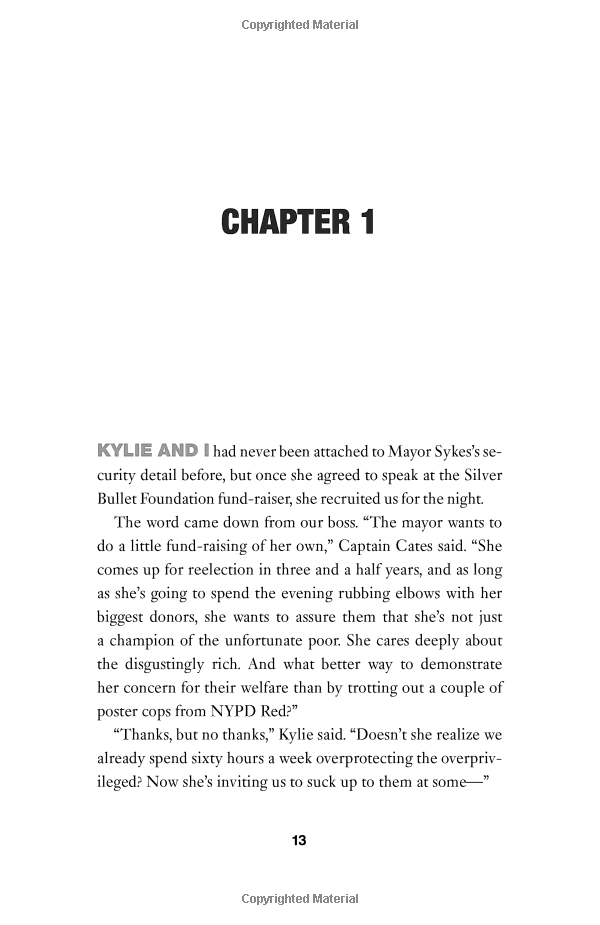 Copyrighted Material

CHAPTER 1

KYLIE AND I had never been attached to Mayor Sykes's security detail before, but once she agreed to speak at the Silver Bullet Foundation fund-raiser, she recruited us for the night.

The word came down from our boss. "The mayor wants to do a little fund-raising of her own," Captain Cates said. "She comes up for reelection in three and a half years, and as long as she's going to spend the evening rubbing elbows with her biggest donors, she wants to assure them that she's not just a champion of the unfortunate poor. She cares deeply about the disgustingly rich. And what better way to demonstrate her concern for their welfare than by trotting out a couple of poster cops from NYPD Red?"

"Thanks, but no thanks," Kylie said. "Doesn't she realize we already spend sixty hours a week overprotecting the overprivileged? Now she's inviting us to suck up to them at some—"

13

Copyrighted Material